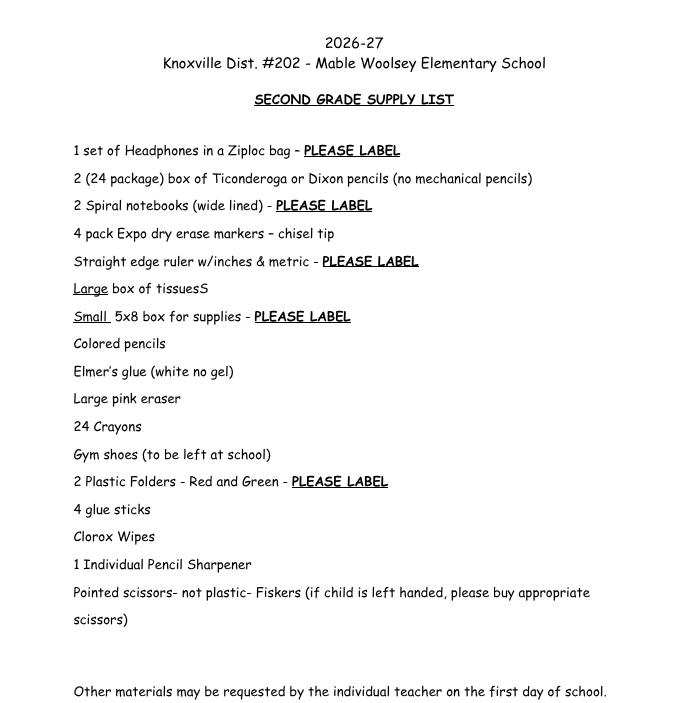 2026-27
Knoxville Dist. #202 - Mable Woolsey Elementary School

SECOND GRADE SUPPLY LIST

1 set of Headphones in a Ziploc bag – PLEASE LABEL

2 (24 package) box of Ticonderoga or Dixon pencils (no mechanical pencils)

2 Spiral notebooks (wide lined) - PLEASE LABEL

4 pack Expo dry erase markers – chisel tip

Straight edge ruler w/inches & metric - PLEASE LABEL

Large box of tissuesS

Small 5x8 box for supplies - PLEASE LABEL

Colored pencils

Elmer's glue (white no gel)

Large pink eraser

24 Crayons

Gym shoes (to be left at school)

2 Plastic Folders - Red and Green - PLEASE LABEL

4 glue sticks

Clorox Wipes

1 Individual Pencil Sharpener

Pointed scissors- not plastic- Fiskers (if child is left handed, please buy appropriate scissors)

Other materials may be requested by the individual teacher on the first day of school.